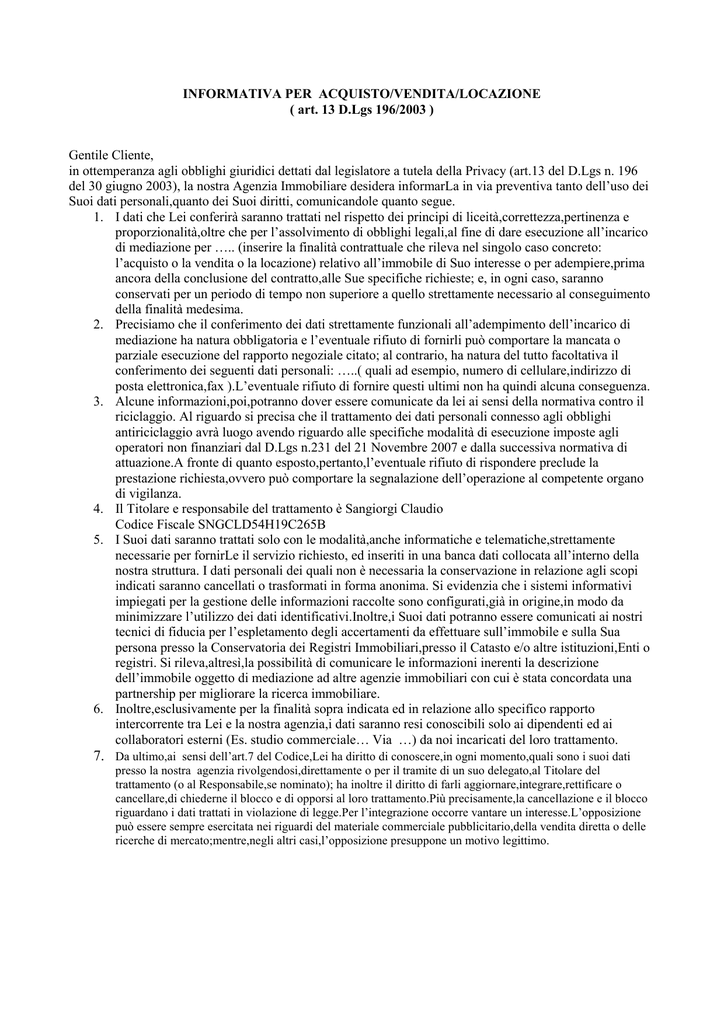 INFORMATIVA PER ACQUISTO/VENDITA/LOCAZIONE
( art. 13 D.Lgs 196/2003 )

Gentile Cliente,
in ottemperanza agli obblighi giuridici dettati dal legislatore a tutela della Privacy (art.13 del D.Lgs n. 196 del 30 giugno 2003), la nostra Agenzia Immobiliare desidera informarLa in via preventiva tanto dell'uso dei Suoi dati personali,quanto dei Suoi diritti, comunicandole quanto segue.

1. I dati che Lei conferirà saranno trattati nel rispetto dei principi di liceità,correttezza,pertinenza e proporzionalità,oltre che per l'assolvimento di obblighi legali,al fine di dare esecuzione all'incarico di mediazione per ….. (inserire la finalità contrattuale che rileva nel singolo caso concreto: l'acquisto o la vendita o la locazione) relativo all'immobile di Suo interesse o per adempiere,prima ancora della conclusione del contratto,alle Sue specifiche richieste; e, in ogni caso, saranno conservati per un periodo di tempo non superiore a quello strettamente necessario al conseguimento della finalità medesima.
2. Precisiamo che il conferimento dei dati strettamente funzionali all'adempimento dell'incarico di mediazione ha natura obbligatoria e l'eventuale rifiuto di fornirli può comportare la mancata o parziale esecuzione del rapporto negoziale citato; al contrario, ha natura del tutto facoltativa il conferimento dei seguenti dati personali: …..( quali ad esempio, numero di cellulare,indirizzo di posta elettronica,fax ).L'eventuale rifiuto di fornire questi ultimi non ha quindi alcuna conseguenza.
3. Alcune informazioni,poi,potranno dover essere comunicate da lei ai sensi della normativa contro il riciclaggio. Al riguardo si precisa che il trattamento dei dati personali connesso agli obblighi antiriciclaggio avrà luogo avendo riguardo alle specifiche modalità di esecuzione imposte agli operatori non finanziari dal D.Lgs n.231 del 21 Novembre 2007 e dalla successiva normativa di attuazione.A fronte di quanto esposto,pertanto,l'eventuale rifiuto di rispondere preclude la prestazione richiesta,ovvero può comportare la segnalazione dell'operazione al competente organo di vigilanza.
4. Il Titolare e responsabile del trattamento è Sangiorgi Claudio
Codice Fiscale SNGCLD54H19C265B
5. I Suoi dati saranno trattati solo con le modalità,anche informatiche e telematiche,strettamente necessarie per fornirLe il servizio richiesto, ed inseriti in una banca dati collocata all'interno della nostra struttura. I dati personali dei quali non è necessaria la conservazione in relazione agli scopi indicati saranno cancellati o trasformati in forma anonima. Si evidenzia che i sistemi informativi impiegati per la gestione delle informazioni raccolte sono configurati,già in origine,in modo da minimizzare l'utilizzo dei dati identificativi.Inoltre,i Suoi dati potranno essere comunicati ai nostri tecnici di fiducia per l'espletamento degli accertamenti da effettuare sull'immobile e sulla Sua persona presso la Conservatoria dei Registri Immobiliari,presso il Catasto e/o altre istituzioni,Enti o registri. Si rileva,altresì,la possibilità di comunicare le informazioni inerenti la descrizione dell'immobile oggetto di mediazione ad altre agenzie immobiliari con cui è stata concordata una partnership per migliorare la ricerca immobiliare.
6. Inoltre,esclusivamente per la finalità sopra indicata ed in relazione allo specifico rapporto intercorrente tra Lei e la nostra agenzia,i dati saranno resi conoscibili solo ai dipendenti ed ai collaboratori esterni (Es. studio commerciale… Via …) da noi incaricati del loro trattamento.
7. Da ultimo,ai sensi dell'art.7 del Codice,Lei ha diritto di conoscere,in ogni momento,quali sono i suoi dati presso la nostra agenzia rivolgendosi,direttamente o per il tramite di un suo delegato,al Titolare del trattamento (o al Responsabile,se nominato); ha inoltre il diritto di farli aggiornare,integrare,rettificare o cancellare,di chiederne il blocco e di opporsi al loro trattamento.Più precisamente,la cancellazione e il blocco riguardano i dati trattati in violazione di legge.Per l'integrazione occorre vantare un interesse.L'opposizione può essere sempre esercitata nei riguardi del materiale commerciale pubblicitario,della vendita diretta o delle ricerche di mercato;mentre,negli altri casi,l'opposizione presuppone un motivo legittimo.